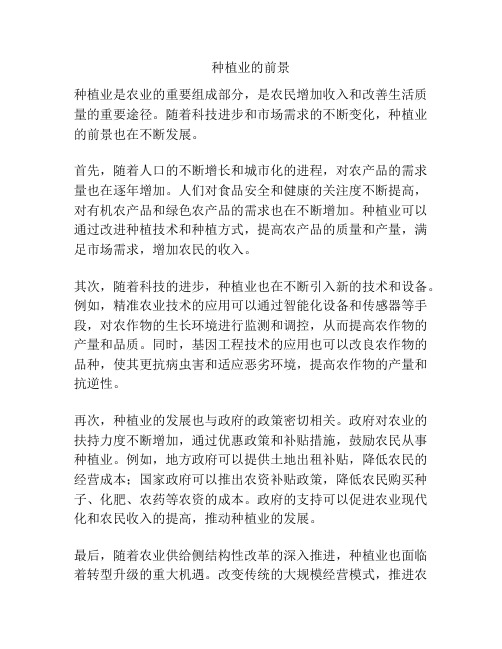 种植业的前景

种植业是农业的重要组成部分，是农民增加收入和改善生活质量的重要途径。随着科技进步和市场需求的不断变化，种植业的前景也在不断发展。

首先，随着人口的不断增长和城市化的进程，对农产品的需求量也在逐年增加。人们对食品安全和健康的关注度不断提高，对有机农产品和绿色农产品的需求也在不断增加。种植业可以通过改进种植技术和种植方式，提高农产品的质量和产量，满足市场需求，增加农民的收入。

其次，随着科技的进步，种植业也在不断引入新的技术和设备。例如，精准农业技术的应用可以通过智能化设备和传感器等手段，对农作物的生长环境进行监测和调控，从而提高农作物的产量和品质。同时，基因工程技术的应用也可以改良农作物的品种，使其更抗病虫害和适应恶劣环境，提高农作物的产量和抗逆性。

再次，种植业的发展也与政府的政策密切相关。政府对农业的扶持力度不断增加，通过优惠政策和补贴措施，鼓励农民从事种植业。例如，地方政府可以提供土地出租补贴，降低农民的经营成本；国家政府可以推出农资补贴政策，降低农民购买种子、化肥、农药等农资的成本。政府的支持可以促进农业现代化和农民收入的提高，推动种植业的发展。

最后，随着农业供给侧结构性改革的深入推进，种植业也面临着转型升级的重大机遇。改变传统的大规模经营模式，推进农